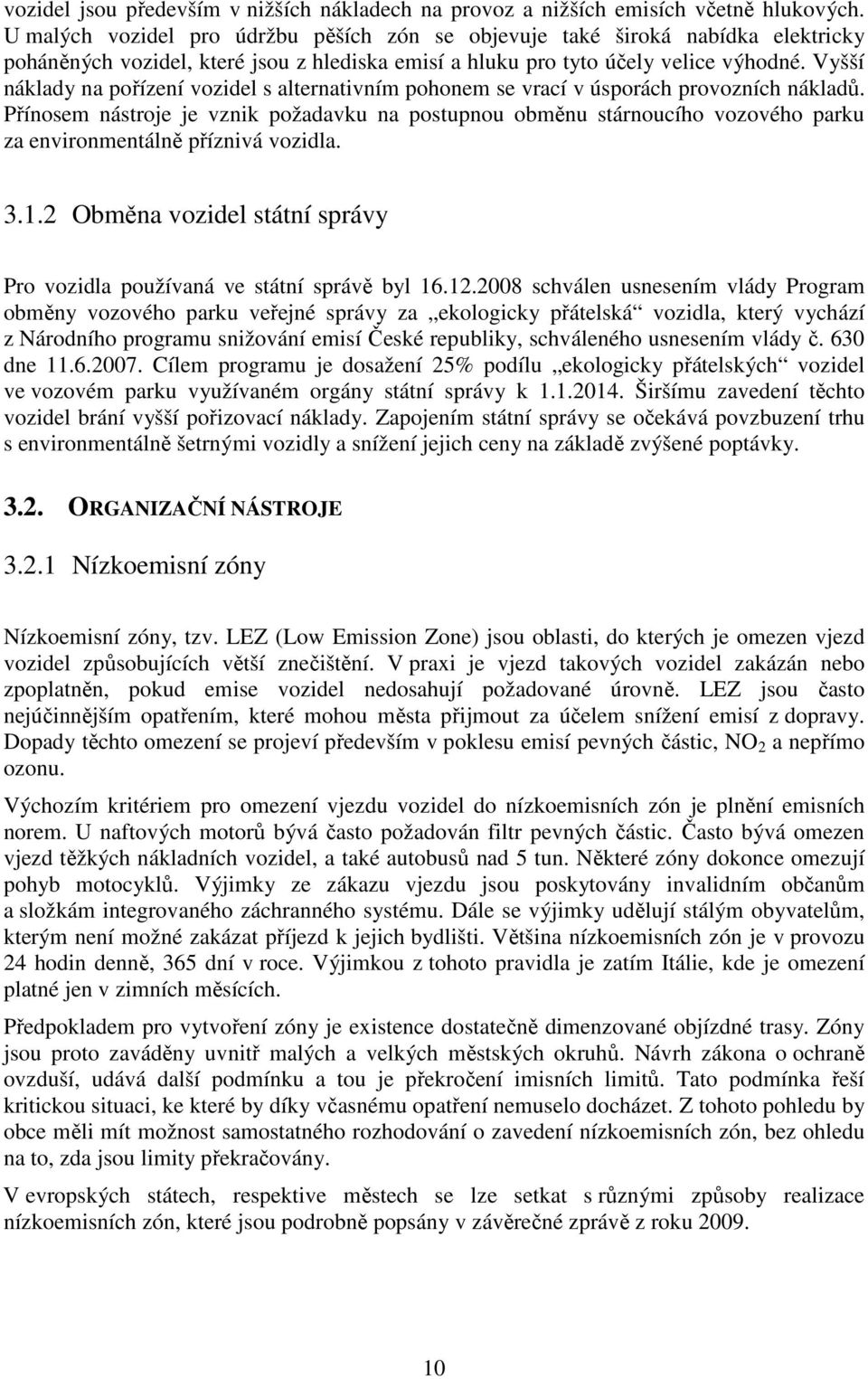 vozidel jsou především v nižších nákladech na provoz a nižších emisích včetně hlukových. U malých vozidel pro údržbu pěších zón se objevuje také široká nabídka elektricky poháněných vozidel, které jsou z hlediska emisí a hluku pro tyto účely velice výhodné. Vyšší náklady na pořízení vozidel s alternativním pohonem se vrací v úsporách provozních nákladů. Přínosem nástroje je vznik požadavku na postupnou obměnu stárnoucího vozového parku za environmentálně příznivá vozidla.

3.1.2 Obměna vozidel státní správy

Pro vozidla používaná ve státní správě byl 16.12.2008 schválen usnesením vlády Program obměny vozového parku veřejné správy za „ekologicky přátelská“ vozidla, který vychází z Národního programu snižování emisí České republiky, schváleného usnesením vlády č. 630 dne 11.6.2007. Cílem programu je dosažení 25% podílu „ekologicky přátelských“ vozidel ve vozovém parku využívaném orgány státní správy k 1.1.2014. Širšímu zavedení těchto vozidel brání vyšší pořizovací náklady. Zapojením státní správy se očekává povzbuzení trhu s environmentálně šetrnými vozidly a snížení jejich ceny na základě zvýšené poptávky.

3.2. ORGANIZAČNÍ NÁSTROJE

3.2.1 Nízkoemisní zóny

Nízkoemisní zóny, tzv. LEZ (Low Emission Zone) jsou oblasti, do kterých je omezen vjezd vozidel způsobujících větší znečištění. V praxi je vjezd takových vozidel zakázán nebo zpoplatněn, pokud emise vozidel nedosahují požadované úrovně. LEZ jsou často nejúčinnějším opatřením, které mohou města přijmout za účelem snížení emisí z dopravy. Dopady těchto omezení se projeví především v poklesu emisí pevných částic, $NO_2$ a nepřímo ozonu.

Výchozím kritériem pro omezení vjezdu vozidel do nízkoemisních zón je plnění emisních norem. U naftových motorů bývá často požadován filtr pevných částic. Často bývá omezen vjezd těžkých nákladních vozidel, a také autobusů nad 5 tun. Některé zóny dokonce omezují pohyb motocyklů. Výjimky ze zákazu vjezdu jsou poskytovány invalidním občanům a složkám integrovaného záchranného systému. Dále se výjimky udělují stálým obyvatelům, kterým není možné zakázat příjezd k jejich bydlišti. Většina nízkoemisních zón je v provozu 24 hodin denně, 365 dní v roce. Výjimkou z tohoto pravidla je zatím Itálie, kde je omezení platné jen v zimních měsících.

Předpokladem pro vytvoření zóny je existence dostatečně dimenzované objízdné trasy. Zóny jsou proto zaváděny uvnitř malých a velkých městských okruhů. Návrh zákona o ochraně ovzduší, udává další podmínku a tou je překročení imisních limitů. Tato podmínka řeší kritickou situaci, ke které by díky včasnému opatření nemuselo docházet. Z tohoto pohledu by obce měli mít možnost samostatného rozhodování o zavedení nízkoemisních zón, bez ohledu na to, zda jsou limity překračovány.

V evropských státech, respektive městech se lze setkat s různými způsoby realizace nízkoemisních zón, které jsou podrobně popsány v závěrečné zprávě z roku 2009.

10